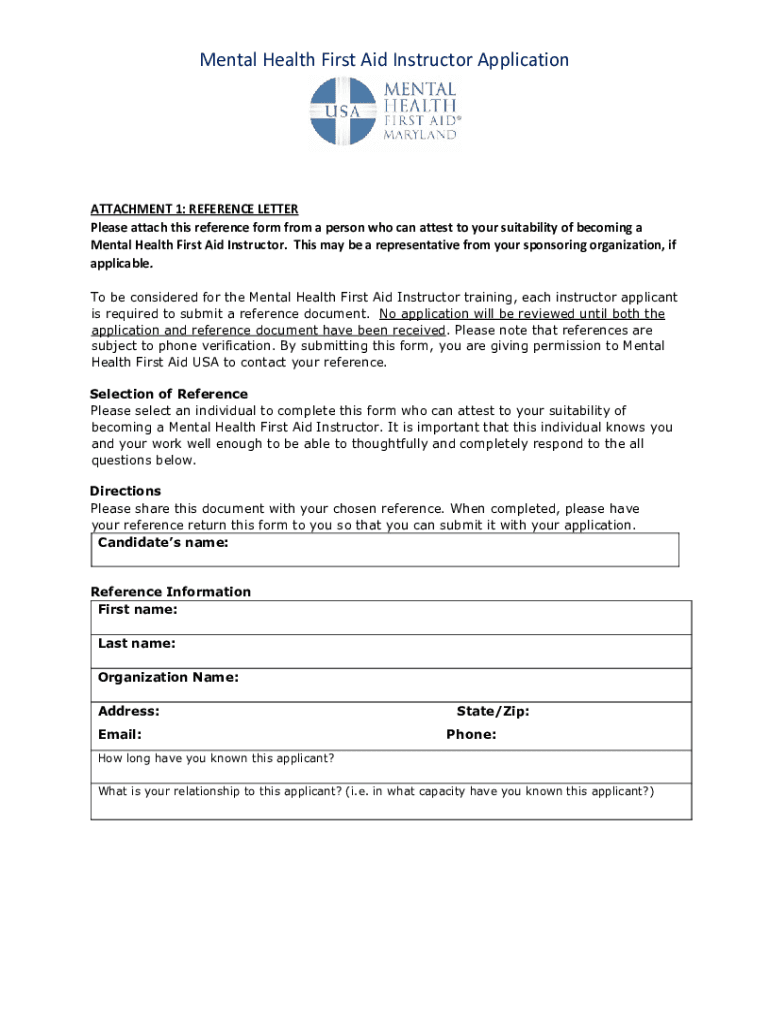 Mental Health First Aid Instructor Application

USA MENTAL HEALTH FIRST AID® MARYLAND

ATTACHMENT 1: REFERENCE LETTER
Please attach this reference form from a person who can attest to your suitability of becoming a Mental Health First Aid Instructor. This may be a representative from your sponsoring organization, if applicable.

To be considered for the Mental Health First Aid Instructor training, each instructor applicant is required to submit a reference document. No application will be reviewed until both the application and reference document have been received. Please note that references are subject to phone verification. By submitting this form, you are giving permission to Mental Health First Aid USA to contact your reference.

Selection of Reference
Please select an individual to complete this form who can attest to your suitability of becoming a Mental Health First Aid Instructor. It is important that this individual knows you and your work well enough to be able to thoughtfully and completely respond to the all questions below.

Directions
Please share this document with your chosen reference. When completed, please have your reference return this form to you so that you can submit it with your application.

Candidate's name:

Reference Information

First name:

Last name:

Organization Name:

Address:

State/Zip:

Email:

Phone:

How long have you known this applicant?

What is your relationship to this applicant? (i.e. in what capacity have you known this applicant?)